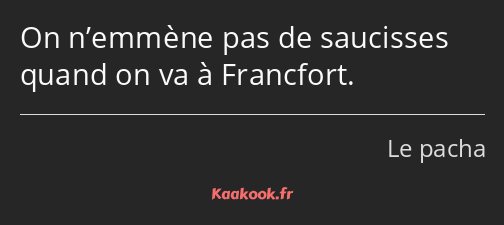 On n’emmène pas de saucisses quand on va à Francfort.

Le pacha

Kaakook.fr